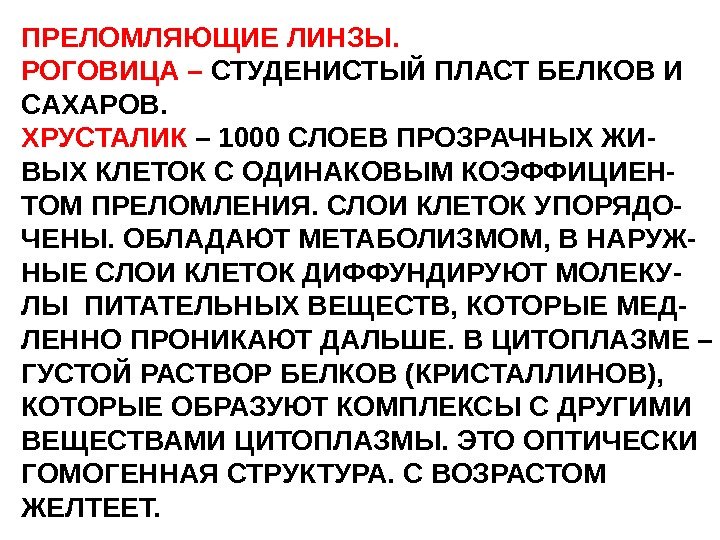 ПРЕЛОМЛЯЮЩИЕ ЛИНЗЫ.

РОГОВИЦА – СТУДЕНИСТЫЙ ПЛАСТ БЕЛКОВ И САХАРОВ.

ХРУСТАЛИК – 1000 СЛОЕВ ПРОЗРАЧНЫХ ЖИВЫХ КЛЕТОК С ОДИНАКОВЫМ КОЭФФИЦИЕНТОМ ПРЕЛОМЛЕНИЯ. СЛОИ КЛЕТОК УПОРЯДОЧЕНЫ. ОБЛАДАЮТ МЕТАБОЛИЗМОМ, В НАРУЖНЫЕ СЛОИ КЛЕТОК ДИФФУНДИРУЮТ МОЛЕКУЛЫ ПИТАТЕЛЬНЫХ ВЕЩЕСТВ, КОТОРЫЕ МЕДЛЕННО ПРОНИКАЮТ ДАЛЬШЕ. В ЦИТОПЛАЗМЕ – ГУСТОЙ РАСТВОР БЕЛКОВ (КРИСТАЛЛИНОВ), КОТОРЫЕ ОБРАЗУЮТ КОМПЛЕКСЫ С ДРУГИМИ ВЕЩЕСТВАМИ ЦИТОПЛАЗМЫ. ЭТО ОПТИЧЕСКИ ГОМОГЕННАЯ СТРУКТУРА. С ВОЗРАСТОМ ЖЕЛТЕЕТ.